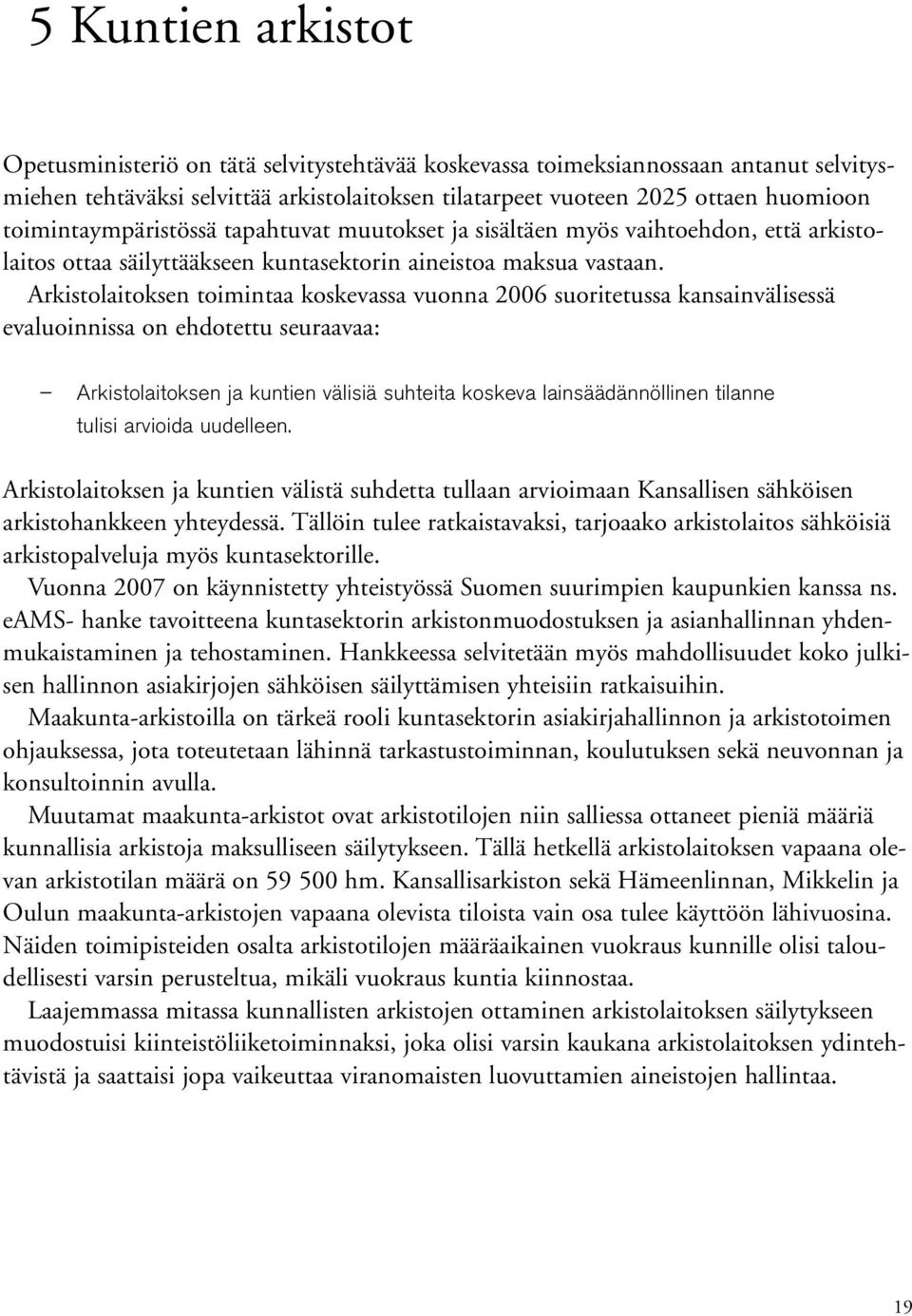 5 Kuntien arkistot

Opetusministeriö on tätä selvitystehtävää koskevassa toimeksiannossaan antanut selvitysmiehen tehtäväksi selvittää arkistolaitoksen tilatarpeet vuoteen 2025 ottaen huomioon toimintaympäristössä tapahtuvat muutokset ja sisältäen myös vaihtoehdon, että arkistolaitos ottaa säilyttääkseen kuntasektorin aineistoa maksua vastaan.

Arkistolaitoksen toimintaa koskevassa vuonna 2006 suoritetussa kansainvälisessä evaluoinnissa on ehdotettu seuraavaa:

– Arkistolaitoksen ja kuntien välisiä suhteita koskeva lainsäädännöllinen tilanne tulisi arvioida uudelleen.

Arkistolaitoksen ja kuntien välistä suhdetta tullaan arvioimaan Kansallisen sähköisen arkistohankkeen yhteydessä. Tällöin tulee ratkaistavaksi, tarjoaako arkistolaitos sähköisiä arkistopalveluja myös kuntasektorille.

Vuonna 2007 on käynnistetty yhteistyössä Suomen suurimpien kaupunkien kanssa ns. eAMS- hanke tavoitteena kuntasektorin arkistonmuodostuksen ja asianhallinnan yhdenmukaistaminen ja tehostaminen. Hankkeessa selvitetään myös mahdollisuudet koko julkisen hallinnon asiakirjojen sähköisen säilyttämisen yhteisiin ratkaisuihin.

Maakunta-arkistoilla on tärkeä rooli kuntasektorin asiakirjahallinnon ja arkistotoimen ohjauksessa, jota toteutetaan lähinnä tarkastustoiminnan, koulutuksen sekä neuvonnan ja konsultoinnin avulla.

Muutamat maakunta-arkistot ovat arkistotilojen niin salliessa ottaneet pieniä määriä kunnallisia arkistoja maksulliseen säilytykseen. Tällä hetkellä arkistolaitoksen vapaana olevan arkistotilan määrä on 59 500 hm. Kansallisarkiston sekä Hämeenlinnan, Mikkelin ja Oulun maakunta-arkistojen vapaana olevista tiloista vain osa tulee käyttöön lähivuosina. Näiden toimipisteiden osalta arkistotilojen määräaikainen vuokraus kunnille olisi taloudellisesti varsin perusteltua, mikäli vuokraus kuntia kiinnostaa.

Laajemmassa mitassa kunnallisten arkistojen ottaminen arkistolaitoksen säilytykseen muodostuisi kiinteistöliiketoiminnaksi, joka olisi varsin kaukana arkistolaitoksen ydintehtävistä ja saattaisi jopa vaikeuttaa viranomaisten luovuttamien aineistojen hallintaa.

19